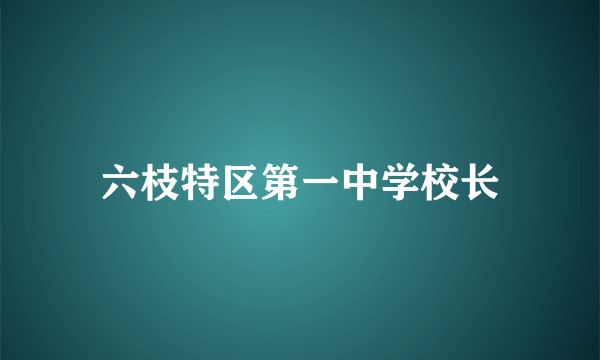 六枝特区第一中学校长